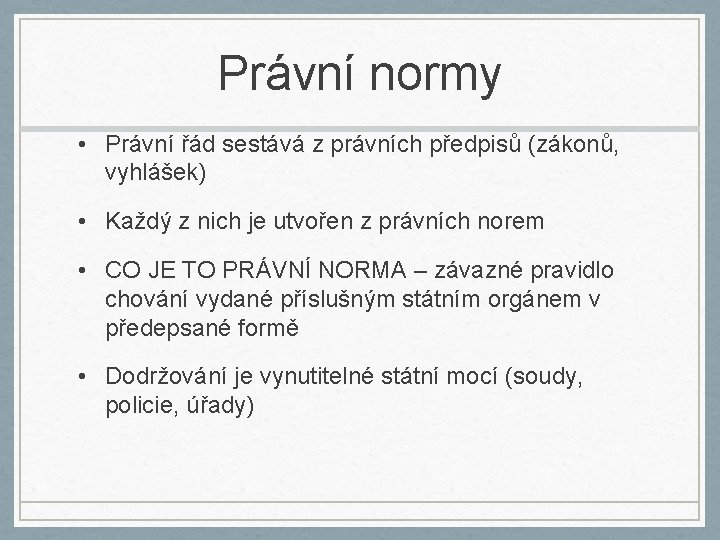 Právní normy

• Právní řád sestává z právních předpisů (zákonů, vyhlášek)

• Každý z nich je utvořen z právních norem

• CO JE TO PRÁVNÍ NORMA – závazné pravidlo chování vydané příslušným státním orgánem v předepsané formě

• Dodržování je vynutitelné státní mocí (soudy, policie, úřady)